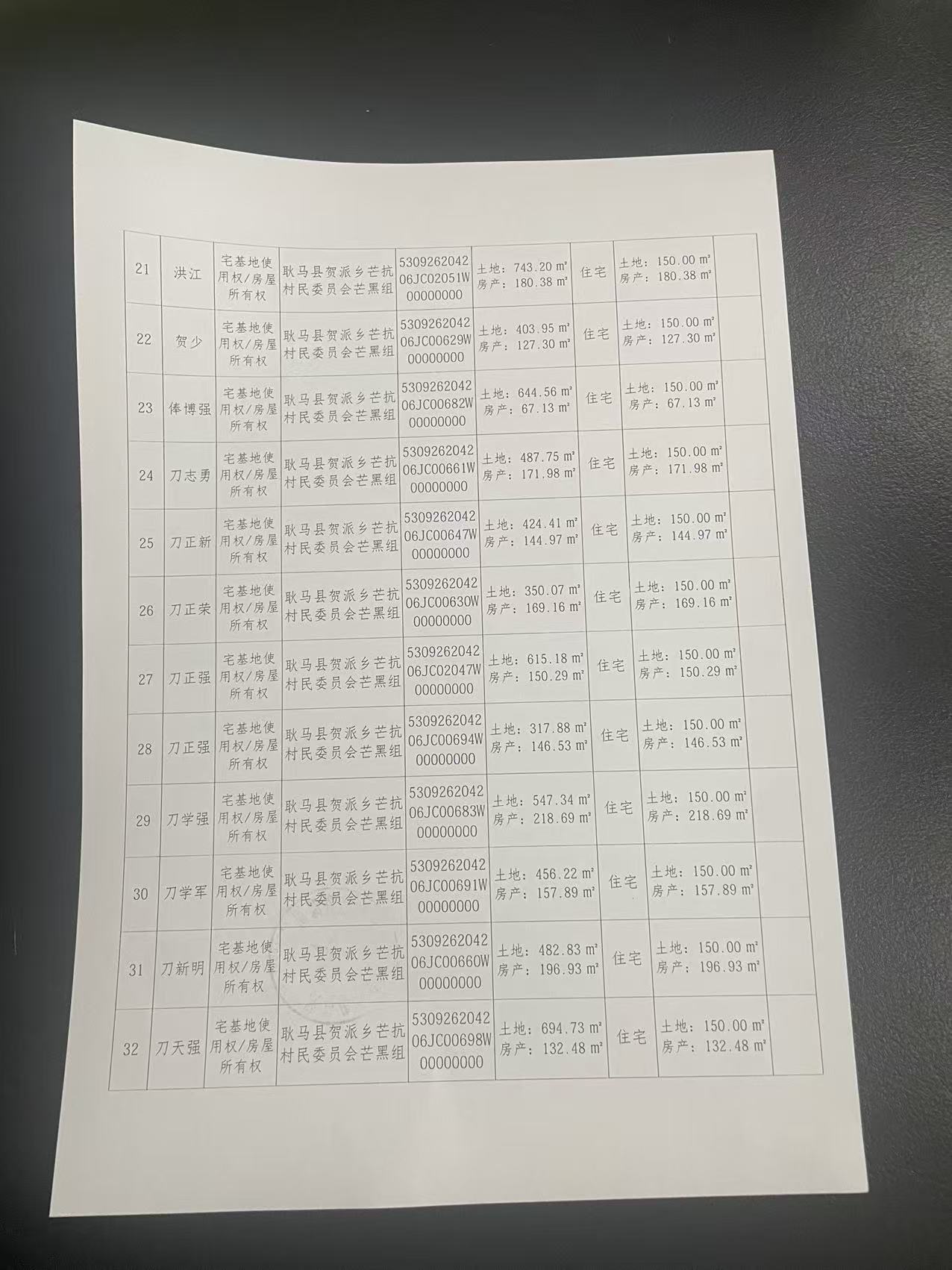 | 21 | 洪江 | 宅基地使用权/房屋所有权 | 耿马县贺派乡芒抗村民委员会芒黑组 | 530926204206JC02051W00000000 | 土地：743.20 ㎡ 房产：180.38 ㎡ | 住宅 | 土地：150.00 ㎡ 房产：180.38 ㎡ | |
|---|---|---|---|---|---|---|---|---|
| 22 | 贺少 | 宅基地使用权/房屋所有权 | 耿马县贺派乡芒抗村民委员会芒黑组 | 530926204206JC00629W00000000 | 土地：403.95 ㎡ 房产：127.30 ㎡ | 住宅 | 土地：150.00 ㎡ 房产：127.30 ㎡ | |
| 23 | 俸博强 | 宅基地使用权/房屋所有权 | 耿马县贺派乡芒抗村民委员会芒黑组 | 530926204206JC00682W00000000 | 土地：644.56 ㎡ 房产：67.13 ㎡ | 住宅 | 土地：150.00 ㎡ 房产：67.13 ㎡ | |
| 24 | 刀志勇 | 宅基地使用权/房屋所有权 | 耿马县贺派乡芒抗村民委员会芒黑组 | 530926204206JC00661W00000000 | 土地：487.75 ㎡ 房产：171.98 ㎡ | 住宅 | 土地：150.00 ㎡ 房产：171.98 ㎡ | |
| 25 | 刀正新 | 宅基地使用权/房屋所有权 | 耿马县贺派乡芒抗村民委员会芒黑组 | 530926204206JC00647W00000000 | 土地：424.41 ㎡ 房产：144.97 ㎡ | 住宅 | 土地：150.00 ㎡ 房产：144.97 ㎡ | |
| 26 | 刀正荣 | 宅基地使用权/房屋所有权 | 耿马县贺派乡芒抗村民委员会芒黑组 | 530926204206JC00630W00000000 | 土地：350.07 ㎡ 房产：169.16 ㎡ | 住宅 | 土地：150.00 ㎡ 房产：169.16 ㎡ | |
| 27 | 刀正强 | 宅基地使用权/房屋所有权 | 耿马县贺派乡芒抗村民委员会芒黑组 | 530926204206JC02047W00000000 | 土地：615.18 ㎡ 房产：150.29 ㎡ | 住宅 | 土地：150.00 ㎡ 房产：150.29 ㎡ | |
| 28 | 刀正强 | 宅基地使用权/房屋所有权 | 耿马县贺派乡芒抗村民委员会芒黑组 | 530926204206JC00694W00000000 | 土地：317.88 ㎡ 房产：146.53 ㎡ | 住宅 | 土地：150.00 ㎡ 房产：146.53 ㎡ | |
| 29 | 刀学强 | 宅基地使用权/房屋所有权 | 耿马县贺派乡芒抗村民委员会芒黑组 | 530926204206JC00683W00000000 | 土地：547.34 ㎡ 房产：218.69 ㎡ | 住宅 | 土地：150.00 ㎡ 房产：218.69 ㎡ | |
| 30 | 刀学军 | 宅基地使用权/房屋所有权 | 耿马县贺派乡芒抗村民委员会芒黑组 | 530926204206JC00691W00000000 | 土地：456.22 ㎡ 房产：157.89 ㎡ | 住宅 | 土地：150.00 ㎡ 房产：157.89 ㎡ | |
| 31 | 刀新明 | 宅基地使用权/房屋所有权 | 耿马县贺派乡芒抗村民委员会芒黑组 | 530926204206JC00660W00000000 | 土地：482.83 ㎡ 房产：196.93 ㎡ | 住宅 | 土地：150.00 ㎡ 房产：196.93 ㎡ | |
| 32 | 刀天强 | 宅基地使用权/房屋所有权 | 耿马县贺派乡芒抗村民委员会芒黑组 | 530926204206JC00698W00000000 | 土地：694.73 ㎡ 房产：132.48 ㎡ | 住宅 | 土地：150.00 ㎡ 房产：132.48 ㎡ | |